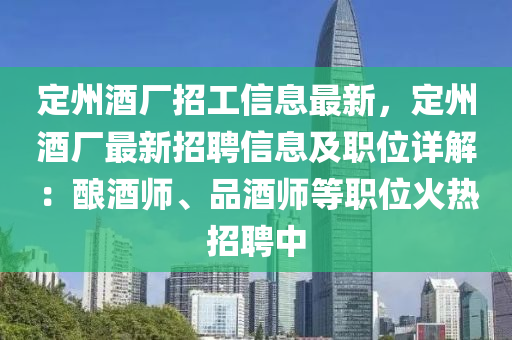 定州酒厂招工信息最新，定州酒厂最新招聘信息及职位详解：酿酒师、品酒师等职位火热招聘中